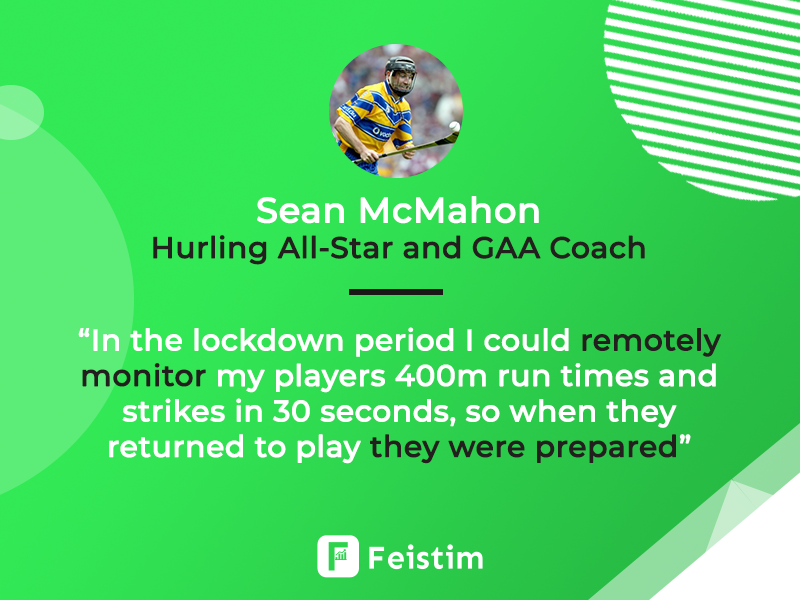 Sean McMahon
Hurling All-Star and GAA Coach

“In the lockdown period I could remotely monitor my players 400m run times and strikes in 30 seconds, so when they returned to play they were prepared”

Feistim